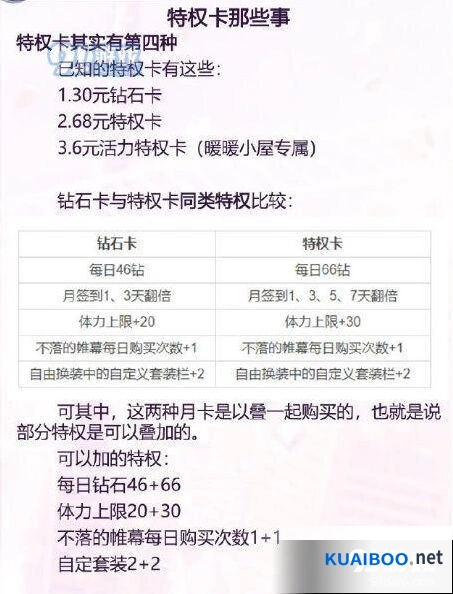 特权卡那些事

特权卡其实有第四种

已知的特权卡有这些:

1.30元钻石卡

2.68元特权卡

3.6元活力特权卡(暖暖小屋专属)

钻石卡与特权卡同类特权比较:

| 钻石卡 | 特权卡 |
|---|---|
| 每日46钻 | 每日66钻 |
| 月签到1、3天翻倍 | 月签到1、3、5、7天翻倍 |
| 体力上限+20 | 体力上限+30 |
| 不落的帷幕每日购买次数+1 | 不落的帷幕每日购买次数+1 |
| 自由换装中的自定义套装栏+2 | 自由换装中的自定义套装栏+2 |

可其中,这两种月卡是以叠一起购买的,也就是说部分特权是可以叠加的。

可以加的特权:

每日钻石46+66

体力上限20+30

不落的帷幕每日购买次数1+1

自定套装2+2

KUAIBOO.net